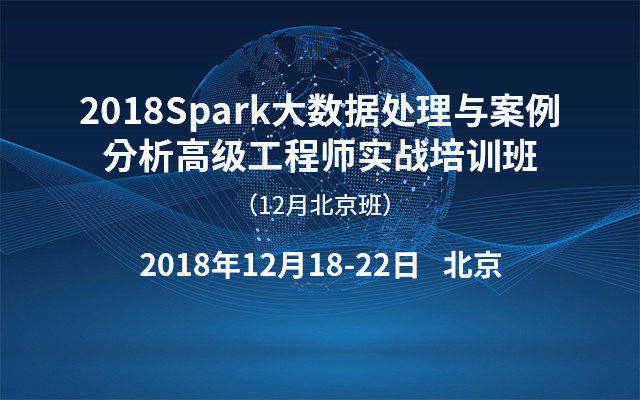 2018Spark大数据处理与案例分析高级工程师实战培训班

（12月北京班）

2018年12月18-22日 北京